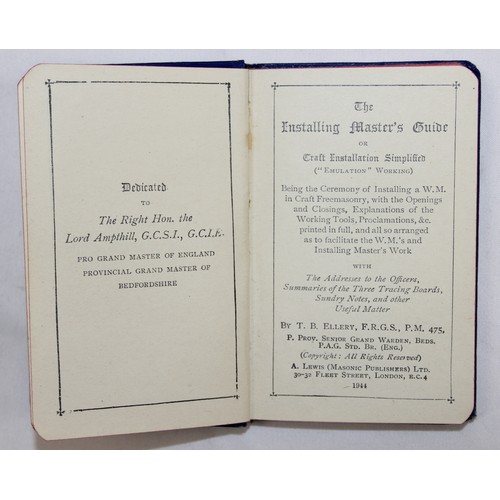 Dedicated
TO
The Right Hon. the
Lord Ampthill, G.C.S.I., G.C.I.E.
PRO GRAND MASTER OF ENGLAND
PROVINCIAL GRAND MASTER OF
BEDFORDSHIRE

The
Installing Master's Guide
OR
Craft Installation Simplified
("EMULATION" WORKING)

Being the Ceremony of Installing a W.M. in Craft Freemasonry, with the Openings and Closings, Explanations of the Working Tools, Proclamations, &c. printed in full, and all so arranged as to facilitate the W.M.'s and Installing Master's Work

WITH
The Addresses to the Officers, Summaries of the Three Tracing Boards, Sundry Notes, and other Useful Matter

BY T. B. ELLERY, F.R.G.S., P.M. 475,
P. PROV. SENIOR GRAND WARDEN, BEDS.
P.A.G. STD. BR. (ENG.)
(Copyright: All Rights Reserved)
A. LEWIS (MASONIC PUBLISHERS) LTD.
30-32 FLEET STREET, LONDON, E.C.4
1944